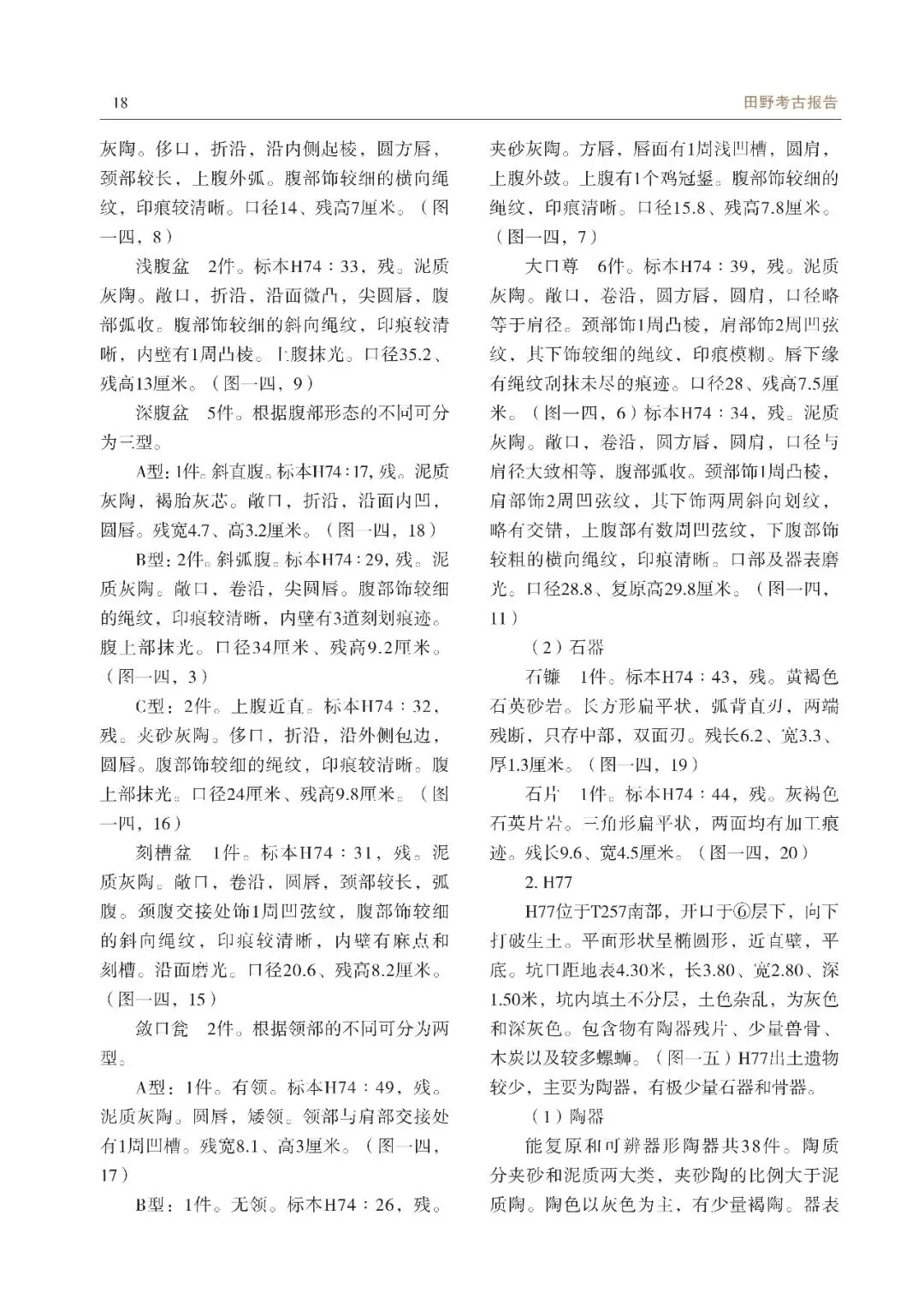 18

田野考古报告

灰陶。侈口，折沿，沿内侧起棱，圆方唇，颈部较长，上腹外弧。腹部饰较细的横向绳纹，印痕较清晰。口径14、残高7厘米。（图一四，8）

浅腹盆　2件。标本H74：33，残。泥质灰陶。敞口，折沿，沿面微凸，尖圆唇，腹部弧收。腹部饰较细的斜向绳纹，印痕较清晰，内壁有1周凸棱。上腹抹光。口径35.2、残高13厘米。（图一四，9）

深腹盆　5件。根据腹部形态的不同可分为三型。

A型：1件。斜直腹。标本H74：17，残。泥质灰陶，褐胎灰芯。敞口，折沿，沿面内凹，圆唇。残宽4.7、高3.2厘米。（图一四，18）

B型：2件。斜弧腹。标本H74：29，残。泥质灰陶。敞口，卷沿，尖圆唇。腹部饰较细的绳纹，印痕较清晰，内壁有3道刻划痕迹。腹上部抹光。口径34厘米、残高9.2厘米。（图一四，3）

C型：2件。上腹近直。标本H74：32，残。夹砂灰陶。侈口，折沿，沿外侧包边，圆唇。腹部饰较细的绳纹，印痕较清晰。腹上部抹光。口径24厘米、残高9.8厘米。（图一四，16）

刻槽盆　1件。标本H74：31，残。泥质灰陶。敞口，卷沿，圆唇，颈部较长，弧腹。颈腹交接处饰1周凹弦纹，腹部饰较细的斜向绳纹，印痕较清晰，内壁有麻点和刻槽。沿面磨光。口径20.6、残高8.2厘米。（图一四，15）

敛口瓮　2件。根据领部的不同可分为两型。

A型：1件。有领。标本H74：49，残。泥质灰陶。圆唇，矮领。领部与肩部交接处有1周凹槽。残宽8.1、高3厘米。（图一四，17）

B型：1件。无领。标本H74：26，残。夹砂灰陶。方唇，唇面有1周浅凹槽，圆肩，上腹外鼓。上腹有1个鸡冠鋬。腹部饰较细的绳纹，印痕清晰。口径15.8、残高7.8厘米。（图一四，7）

大口尊　6件。标本H74：39，残。泥质灰陶。敞口，卷沿，圆方唇，圆肩，口径略等于肩径。颈部饰1周凸棱，肩部饰2周凹弦纹，其下饰较细的绳纹，印痕模糊。唇下缘有绳纹刮抹未尽的痕迹。口径28、残高7.5厘米。（图一四，6）标本H74：34，残。泥质灰陶。敞口，卷沿，圆方唇，圆肩，口径与肩径大致相等，腹部弧收。颈部饰1周凸棱，肩部饰2周凹弦纹，其下饰两周斜向划纹，略有交错，上腹部有数周凹弦纹，下腹部饰较粗的横向绳纹，印痕清晰。口部及器表磨光。口径28.8、复原高29.8厘米。（图一四，11）

（2）石器

石镰　1件。标本H74：43，残。黄褐色石英砂岩。长方形扁平状，弧背直刃，两端残断，只存中部，双面刃。残长6.2、宽3.3、厚1.3厘米。（图一四，19）

石片　1件。标本H74：44，残。灰褐色石英片岩。三角形扁平状，两面均有加工痕迹。残长9.6、宽4.5厘米。（图一四，20）

2. H77

H77位于T257南部，开口于⑥层下，向下打破生土。平面形状呈椭圆形，近直壁，平底。坑口距地表4.30米，长3.80、宽2.80、深1.50米，坑内填土不分层，土色杂乱，为灰色和深灰色。包含物有陶器残片、少量兽骨、木炭以及较多螺蛳。（图一五）H77出土遗物较少，主要为陶器，有极少量石器和骨器。

（1）陶器

能复原和可辨器形陶器共38件。陶质分夹砂和泥质两大类，夹砂陶的比例大于泥质陶。陶色以灰色为主，有少量褐陶。器表